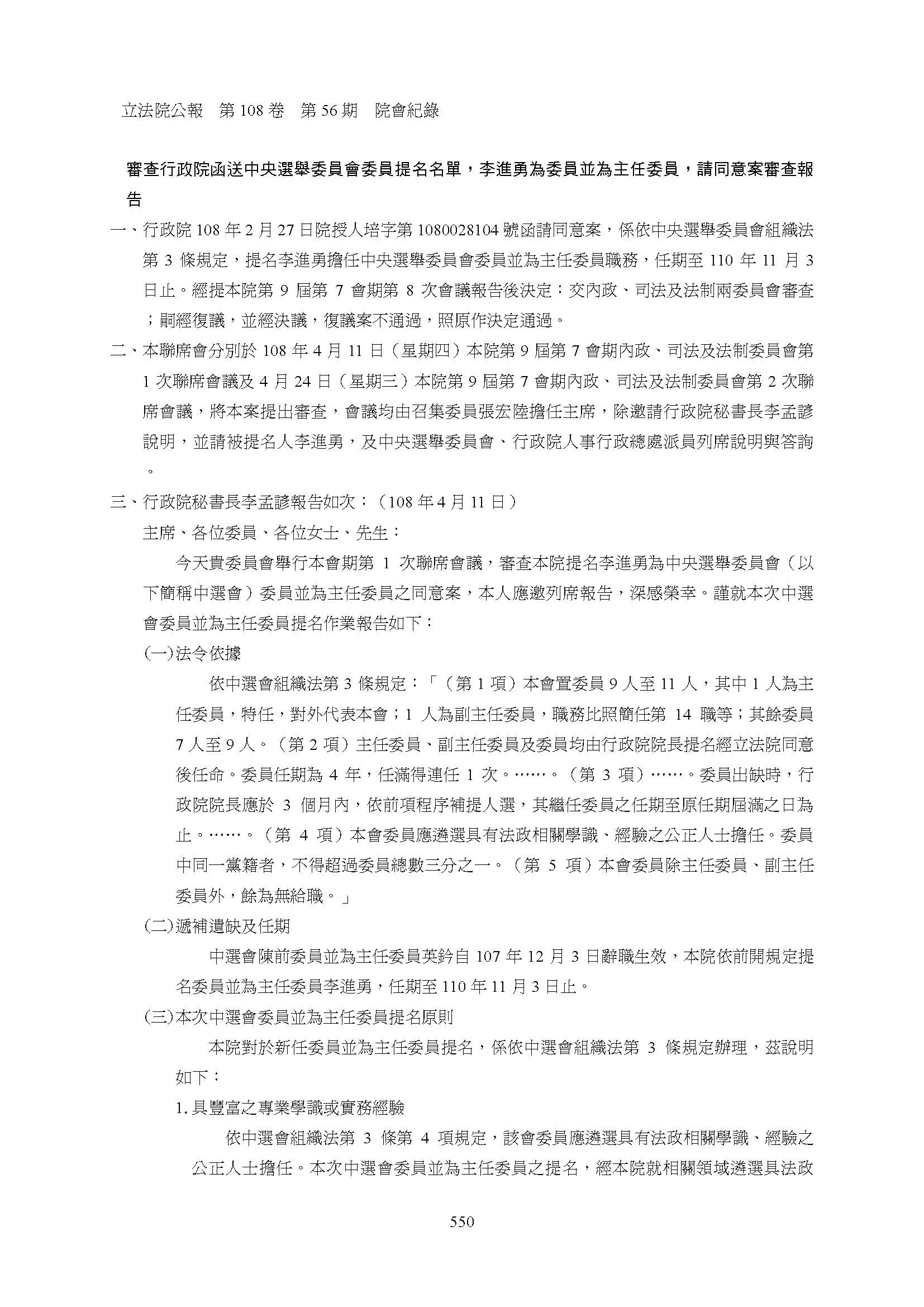 立法院公報　第 108 卷　第 56 期　院會紀錄

審查行政院函送中央選舉委員會委員提名名單，李進勇為委員並為主任委員，請同意案審查報告

一、行政院 108 年 2 月 27 日院授人培字第 1080028104 號函請同意案，係依中央選舉委員會組織法第 3 條規定，提名李進勇擔任中央選舉委員會委員並為主任委員職務，任期至 110 年 11 月 3 日止。經提本院第 9 屆第 7 會期第 8 次會議報告後決定：交內政、司法及法制兩委員會審查；嗣經復議，並經決議，復議案不通過，照原作決定通過。

二、本聯席會分別於 108 年 4 月 11 日（星期四）本院第 9 屆第 7 會期內政、司法及法制委員會第 1 次聯席會議及 4 月 24 日（星期三）本院第 9 屆第 7 會期內政、司法及法制委員會第 2 次聯席會議，將本案提出審查，會議均由召集委員張宏陸擔任主席，除邀請行政院秘書長李孟諺說明，並請被提名人李進勇，及中央選舉委員會、行政院人事行政總處派員列席說明與答詢。

三、行政院秘書長李孟諺報告如次：（108 年 4 月 11 日）

主席、各位委員、各位女士、先生：

今天貴委員會舉行本會期第 1 次聯席會議，審查本院提名李進勇為中央選舉委員會（以下簡稱中選會）委員並為主任委員之同意案，本人應邀列席報告，深感榮幸。謹就本次中選會委員並為主任委員提名作業報告如下：

(一)法令依據

依中選會組織法第 3 條規定：「（第 1 項）本會置委員 9 人至 11 人，其中 1 人為主任委員，特任，對外代表本會；1 人為副主任委員，職務比照簡任第 14 職等；其餘委員 7 人至 9 人。（第 2 項）主任委員、副主任委員及委員均由行政院院長提名經立法院同意後任命。委員任期為 4 年，任滿得連任 1 次。……。（第 3 項）……。委員出缺時，行政院院長應於 3 個月內，依前項程序補提人選，其繼任委員之任期至原任期屆滿之日為止。……。（第 4 項）本會委員應遴選具有法政相關學識、經驗之公正人士擔任。委員中同一黨籍者，不得超過委員總數三分之一。（第 5 項）本會委員除主任委員、副主任委員外，餘為無給職。」

(二)遞補遺缺及任期

中選會陳前委員並為主任委員英鈐自 107 年 12 月 3 日辭職生效，本院依前開規定提名委員並為主任委員李進勇，任期至 110 年 11 月 3 日止。

(三)本次中選會委員並為主任委員提名原則

本院對於新任委員並為主任委員提名，係依中選會組織法第 3 條規定辦理，茲說明如下：

1. 具豐富之專業學識或實務經驗

依中選會組織法第 3 條第 4 項規定，該會委員應遴選具有法政相關學識、經驗之公正人士擔任。本次中選會委員並為主任委員之提名，經本院就相關領域遴選具法政

550